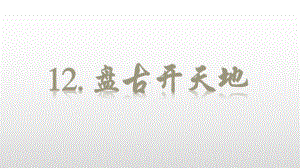 12. 盘古开天地